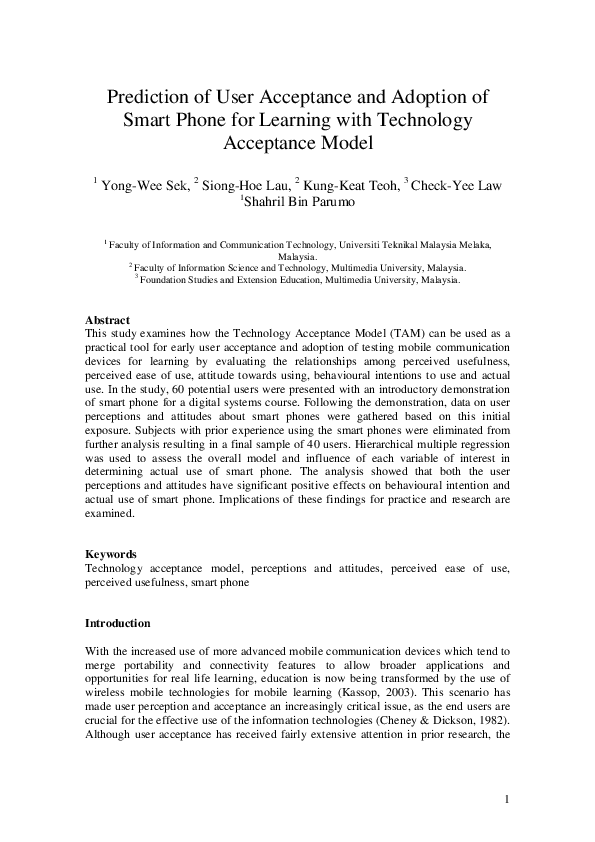 Prediction of User Acceptance and Adoption of Smart Phone for Learning with Technology Acceptance Model

$^1$ Yong-Wee Sek, $^2$ Siong-Hoe Lau, $^2$ Kung-Keat Teoh, $^3$ Check-Yee Law
$^1$Shahril Bin Parumo

$^1$ Faculty of Information and Communication Technology, Universiti Teknikal Malaysia Melaka, Malaysia.
$^2$ Faculty of Information Science and Technology, Multimedia University, Malaysia.
$^3$ Foundation Studies and Extension Education, Multimedia University, Malaysia.

Abstract
This study examines how the Technology Acceptance Model (TAM) can be used as a practical tool for early user acceptance and adoption of testing mobile communication devices for learning by evaluating the relationships among perceived usefulness, perceived ease of use, attitude towards using, behavioural intentions to use and actual use. In the study, 60 potential users were presented with an introductory demonstration of smart phone for a digital systems course. Following the demonstration, data on user perceptions and attitudes about smart phones were gathered based on this initial exposure. Subjects with prior experience using the smart phones were eliminated from further analysis resulting in a final sample of 40 users. Hierarchical multiple regression was used to assess the overall model and influence of each variable of interest in determining actual use of smart phone. The analysis showed that both the user perceptions and attitudes have significant positive effects on behavioural intention and actual use of smart phone. Implications of these findings for practice and research are examined.

Keywords
Technology acceptance model, perceptions and attitudes, perceived ease of use, perceived usefulness, smart phone

Introduction

With the increased use of more advanced mobile communication devices which tend to merge portability and connectivity features to allow broader applications and opportunities for real life learning, education is now being transformed by the use of wireless mobile technologies for mobile learning (Kassop, 2003). This scenario has made user perception and acceptance an increasingly critical issue, as the end users are crucial for the effective use of the information technologies (Cheney & Dickson, 1982). Although user acceptance has received fairly extensive attention in prior research, the

1